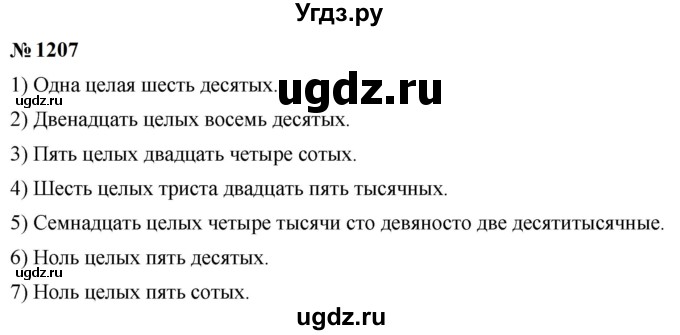 Угдз.ру

№ 1207

1) Одна целая шесть десятых. ugdz.ru

ugdz.ru

2) Двенадцать целых восемь десятых.

3) Пять целых двадцать четыре сотых.

4) Шесть целых триста двадцать пять тысячных.

5) Семнадцать целых четыре тысячи сто девяносто две десятитысячные.

6) Ноль целых пять десятых.

ugdz.ru

7) Ноль целых пять сотых.

ugdz.ru